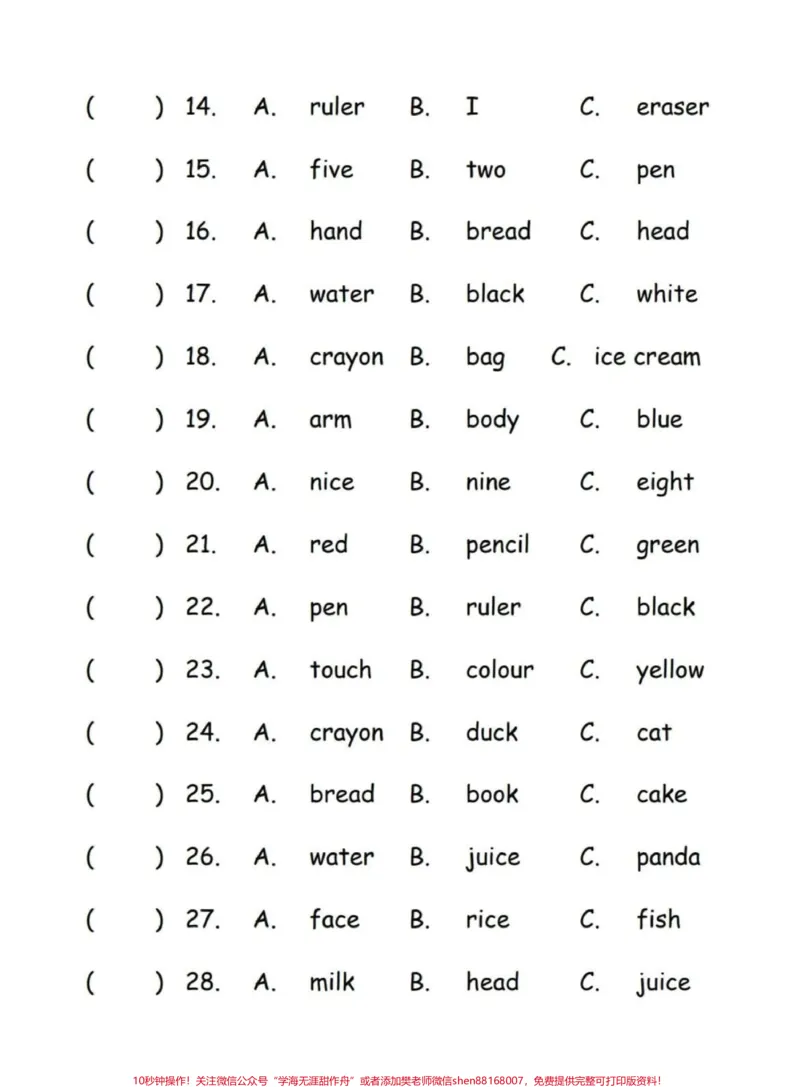 (    ) 14. A. ruler B. I C. eraser

(    ) 15. A. five B. two C. pen

(    ) 16. A. hand B. bread C. head

(    ) 17. A. water B. black C. white

(    ) 18. A. crayon B. bag C. ice cream

(    ) 19. A. arm B. body C. blue

(    ) 20. A. nice B. nine C. eight

(    ) 21. A. red B. pencil C. green

(    ) 22. A. pen B. ruler C. black

(    ) 23. A. touch B. colour C. yellow

(    ) 24. A. crayon B. duck C. cat

(    ) 25. A. bread B. book C. cake

(    ) 26. A. water B. juice C. panda

(    ) 27. A. face B. rice C. fish

(    ) 28. A. milk B. head C. juice

10秒钟操作！关注微信公众号“学海无涯甜作舟”或者添加樊老师微信shen88168007，免费提供完整可打印版资料！